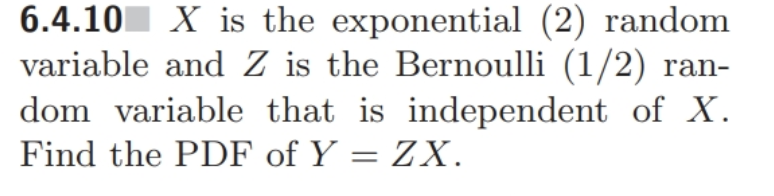 6.4.10 $X$ is the exponential (2) random variable and $Z$ is the Bernoulli (1/2) random variable that is independent of $X$. Find the PDF of $Y = ZX$.